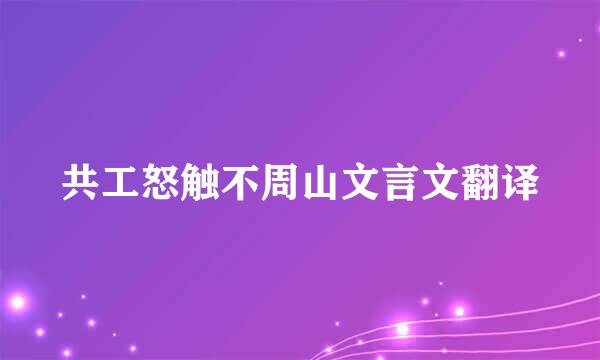 共工怒触不周山文言文翻译